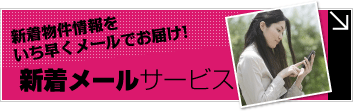 新着物件情報を
いち早くメールでお届け!

新着メールサービス